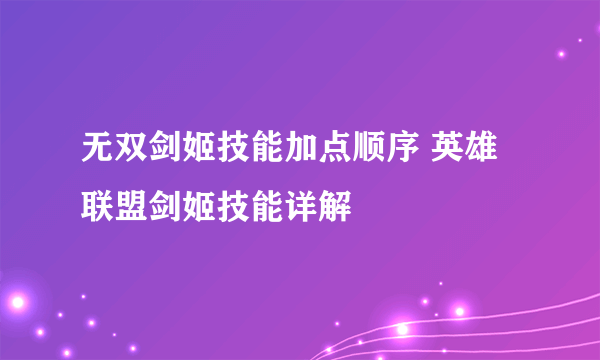 无双剑姬技能加点顺序 英雄联盟剑姬技能详解